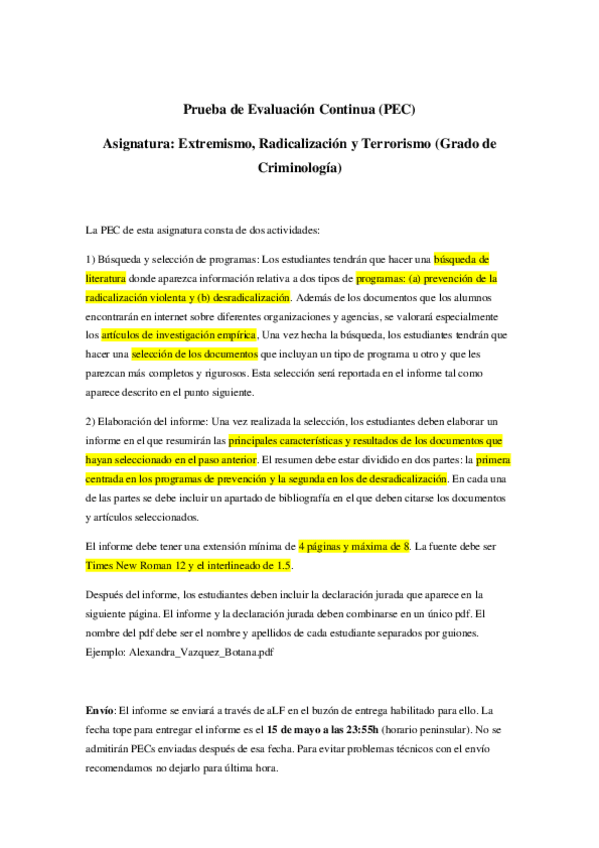 Prueba de Evaluación Continua (PEC)

Asignatura: Extremismo, Radicalización y Terrorismo (Grado de Criminología)

La PEC de esta asignatura consta de dos actividades:

1) Búsqueda y selección de programas: Los estudiantes tendrán que hacer una búsqueda de literatura donde aparezca información relativa a dos tipos de programas: (a) prevención de la radicalización violenta y (b) desradicalización. Además de los documentos que los alumnos encontrarán en internet sobre diferentes organizaciones y agencias, se valorará especialmente los artículos de investigación empírica, Una vez hecha la búsqueda, los estudiantes tendrán que hacer una selección de los documentos que incluyan un tipo de programa u otro y que les parezcan más completos y rigurosos. Esta selección será reportada en el informe tal como aparece descrito en el punto siguiente.

2) Elaboración del informe: Una vez realizada la selección, los estudiantes deben elaborar un informe en el que resumirán las principales características y resultados de los documentos que hayan seleccionado en el paso anterior. El resumen debe estar dividido en dos partes: la primera centrada en los programas de prevención y la segunda en los de desradicalización. En cada una de las partes se debe incluir un apartado de bibliografía en el que deben citarse los documentos y artículos seleccionados.

El informe debe tener una extensión mínima de 4 páginas y máxima de 8. La fuente debe ser Times New Roman 12 y el interlineado de 1.5.

Después del informe, los estudiantes deben incluir la declaración jurada que aparece en la siguiente página. El informe y la declaración jurada deben combinarse en un único pdf. El nombre del pdf debe ser el nombre y apellidos de cada estudiante separados por guiones. Ejemplo: Alexandra_Vazquez_Botana.pdf

Envío: El informe se enviará a través de aLF en el buzón de entrega habilitado para ello. La fecha tope para entregar el informe es el 15 de mayo a las 23:55h (horario peninsular). No se admitirán PECs enviadas después de esa fecha. Para evitar problemas técnicos con el envío recomendamos no dejarlo para última hora.